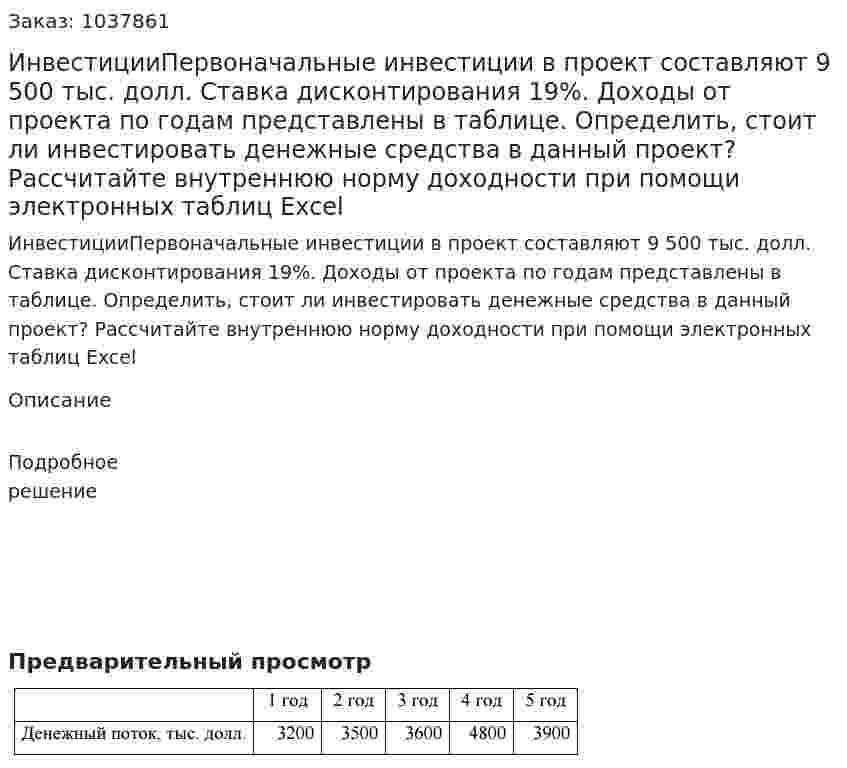 Заказ: 1037861

ИнвестицииПервоначальные инвестиции в проект составляют 9 500 тыс. долл. Ставка дисконтирования 19%. Доходы от проекта по годам представлены в таблице. Определить, стоит ли инвестировать денежные средства в данный проект? Рассчитайте внутреннюю норму доходности при помощи электронных таблиц Excel

ИнвестицииПервоначальные инвестиции в проект составляют 9 500 тыс. долл. Ставка дисконтирования 19%. Доходы от проекта по годам представлены в таблице. Определить, стоит ли инвестировать денежные средства в данный проект? Рассчитайте внутреннюю норму доходности при помощи электронных таблиц Excel

Описание

Подробное решение

Предварительный просмотр

| | 1 год | 2 год | 3 год | 4 год | 5 год |
|---|---|---|---|---|---|
| Денежный поток, тыс. долл. | 3200 | 3500 | 3600 | 4800 | 3900 |